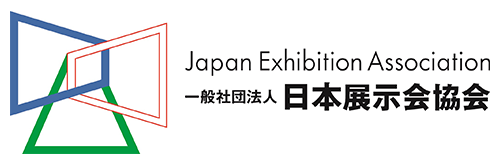 Japan Exhibition Association
一般社団法人 日本展示会協会